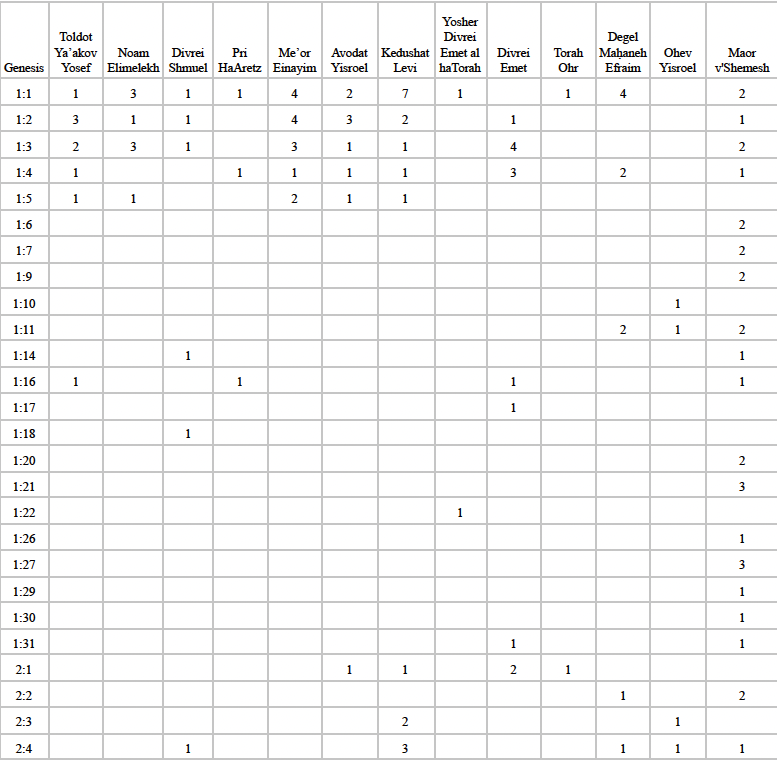 | Genesis | Toldot Ya'akov Yosef | Noam Elimelekh | Divrei Shmuel | Pri HaAretz | Me'or Einayim | Avodat Yisroel | Kedushat Levi | Yosher Divrei Emet al haTorah | Divrei Emet | Torah Ohr | Degel Maḥaneh Efraim | Ohev Yisroel | Maor v'Shemesh |
|---|---|---|---|---|---|---|---|---|---|---|---|---|---|
| 1:1 | 1 | 3 | 1 | 1 | 4 | 2 | 7 | 1 | | 1 | 4 | | 2 |
| 1:2 | 3 | 1 | 1 | | 4 | 3 | 2 | | 1 | | | | 1 |
| 1:3 | 2 | 3 | 1 | | 3 | 1 | 1 | | 4 | | | | 2 |
| 1:4 | 1 | | | 1 | 1 | 1 | 1 | | 3 | | 2 | | 1 |
| 1:5 | 1 | 1 | | | 2 | 1 | 1 | | | | | | |
| 1:6 | | | | | | | | | | | | | 2 |
| 1:7 | | | | | | | | | | | | | 2 |
| 1:9 | | | | | | | | | | | | | 2 |
| 1:10 | | | | | | | | | | | | 1 | |
| 1:11 | | | | | | | | | | | 2 | 1 | 2 |
| 1:14 | | | 1 | | | | | | | | | | 1 |
| 1:16 | 1 | | | 1 | | | | | 1 | | | | 1 |
| 1:17 | | | | | | | | | 1 | | | | |
| 1:18 | | | 1 | | | | | | | | | | |
| 1:20 | | | | | | | | | | | | | 2 |
| 1:21 | | | | | | | | | | | | | 3 |
| 1:22 | | | | | | | | 1 | | | | | |
| 1:26 | | | | | | | | | | | | | 1 |
| 1:27 | | | | | | | | | | | | | 3 |
| 1:29 | | | | | | | | | | | | | 1 |
| 1:30 | | | | | | | | | | | | | 1 |
| 1:31 | | | | | | | | | 1 | | | | 1 |
| 2:1 | | | | | | 1 | 1 | | 2 | 1 | | | |
| 2:2 | | | | | | | | | | | 1 | | 2 |
| 2:3 | | | | | | | 2 | | | | | 1 | |
| 2:4 | | | 1 | | | | 3 | | | | 1 | 1 | 1 |